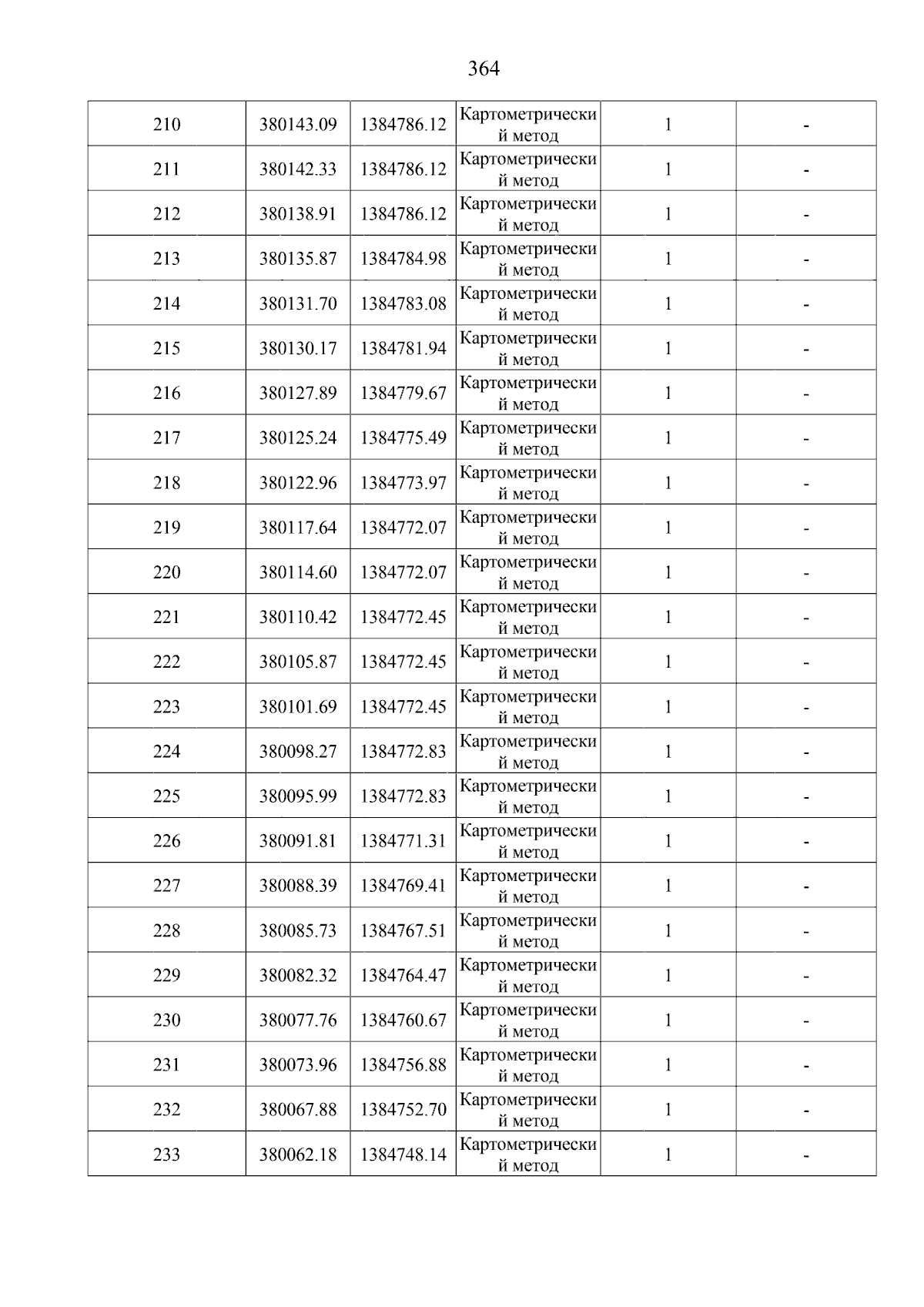 364

| 210 | 380143.09 | 1384786.12 | Картометрический метод | 1 | - |
|---|---|---|---|---|---|
| 211 | 380142.33 | 1384786.12 | Картометрический метод | 1 | - |
| 212 | 380138.91 | 1384786.12 | Картометрический метод | 1 | - |
| 213 | 380135.87 | 1384784.98 | Картометрический метод | 1 | - |
| 214 | 380131.70 | 1384783.08 | Картометрический метод | 1 | - |
| 215 | 380130.17 | 1384781.94 | Картометрический метод | 1 | - |
| 216 | 380127.89 | 1384779.67 | Картометрический метод | 1 | - |
| 217 | 380125.24 | 1384775.49 | Картометрический метод | 1 | - |
| 218 | 380122.96 | 1384773.97 | Картометрический метод | 1 | - |
| 219 | 380117.64 | 1384772.07 | Картометрический метод | 1 | - |
| 220 | 380114.60 | 1384772.07 | Картометрический метод | 1 | - |
| 221 | 380110.42 | 1384772.45 | Картометрический метод | 1 | - |
| 222 | 380105.87 | 1384772.45 | Картометрический метод | 1 | - |
| 223 | 380101.69 | 1384772.45 | Картометрический метод | 1 | - |
| 224 | 380098.27 | 1384772.83 | Картометрический метод | 1 | - |
| 225 | 380095.99 | 1384772.83 | Картометрический метод | 1 | - |
| 226 | 380091.81 | 1384771.31 | Картометрический метод | 1 | - |
| 227 | 380088.39 | 1384769.41 | Картометрический метод | 1 | - |
| 228 | 380085.73 | 1384767.51 | Картометрический метод | 1 | - |
| 229 | 380082.32 | 1384764.47 | Картометрический метод | 1 | - |
| 230 | 380077.76 | 1384760.67 | Картометрический метод | 1 | - |
| 231 | 380073.96 | 1384756.88 | Картометрический метод | 1 | - |
| 232 | 380067.88 | 1384752.70 | Картометрический метод | 1 | - |
| 233 | 380062.18 | 1384748.14 | Картометрический метод | 1 | - |